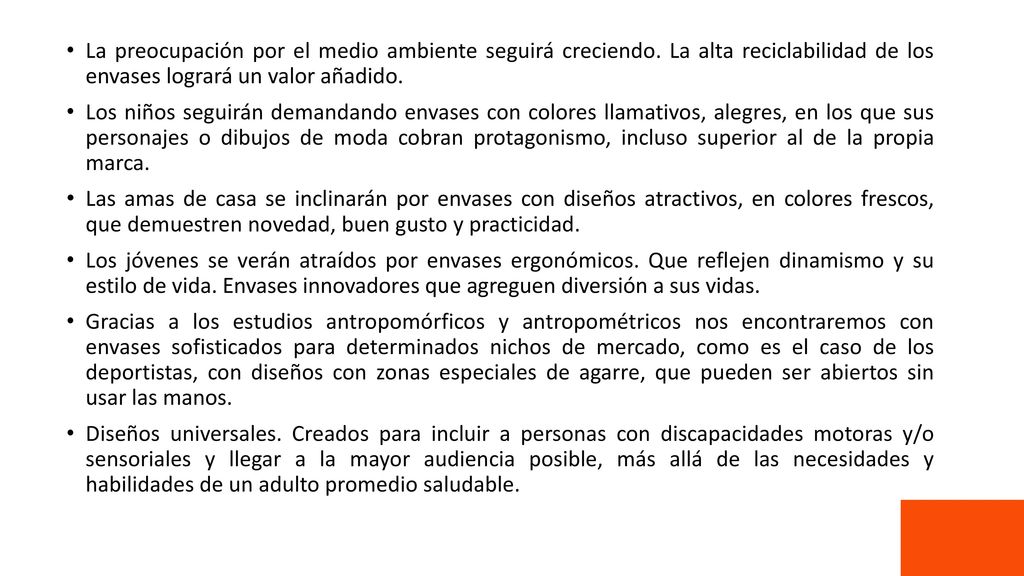 • La preocupación por el medio ambiente seguirá creciendo. La alta reciclabilidad de los envases logrará un valor añadido.

• Los niños seguirán demandando envases con colores llamativos, alegres, en los que sus personajes o dibujos de moda cobran protagonismo, incluso superior al de la propia marca.

• Las amas de casa se inclinarán por envases con diseños atractivos, en colores frescos, que demuestren novedad, buen gusto y practicidad.

• Los jóvenes se verán atraídos por envases ergonómicos. Que reflejen dinamismo y su estilo de vida. Envases innovadores que agreguen diversión a sus vidas.

• Gracias a los estudios antropomórficos y antropométricos nos encontraremos con envases sofisticados para determinados nichos de mercado, como es el caso de los deportistas, con diseños con zonas especiales de agarre, que pueden ser abiertos sin usar las manos.

• Diseños universales. Creados para incluir a personas con discapacidades motoras y/o sensoriales y llegar a la mayor audiencia posible, más allá de las necesidades y habilidades de un adulto promedio saludable.